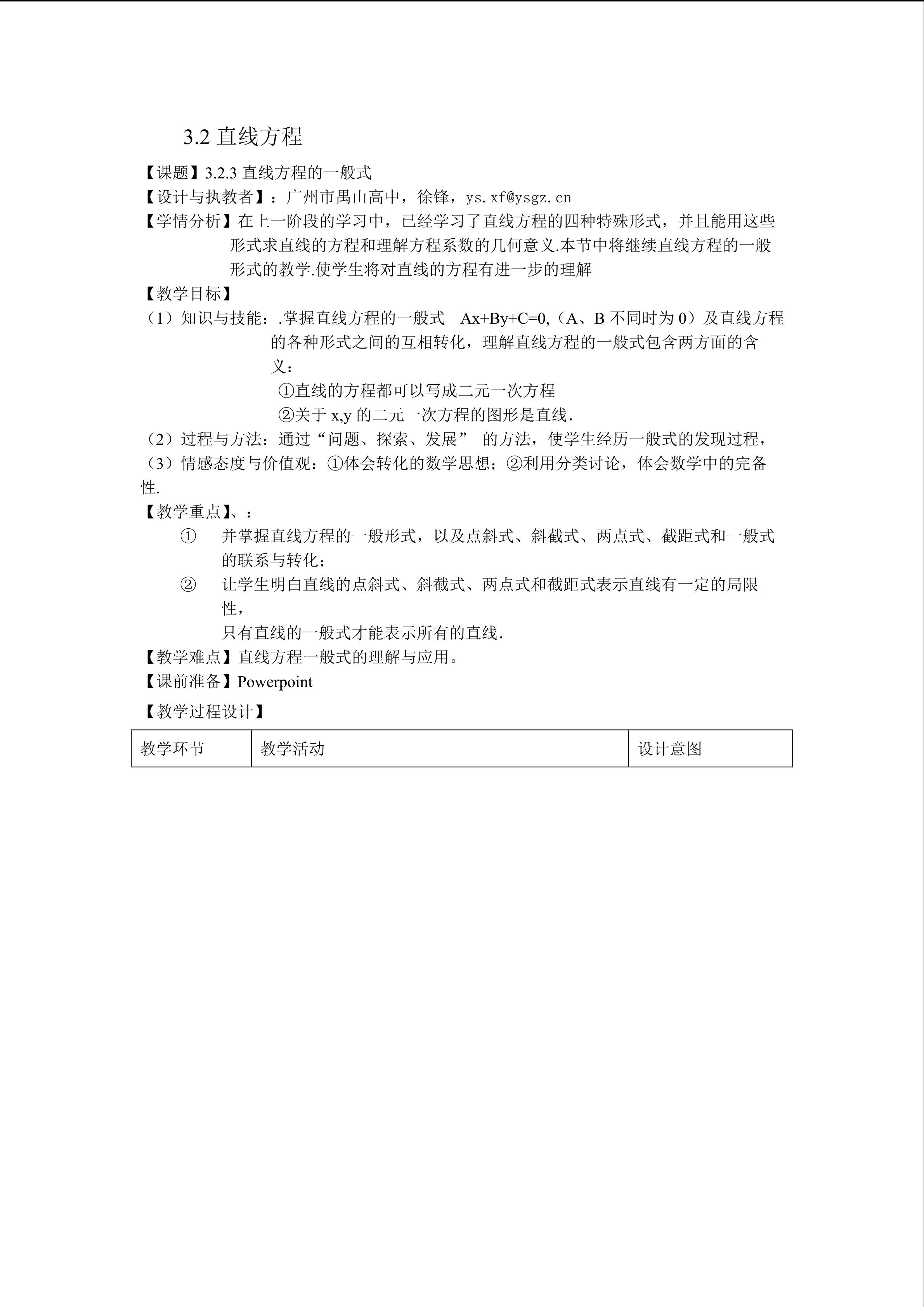 3.2 直线方程

【课题】3.2.3 直线方程的一般式
【设计与执教者】：广州市禺山高中，徐锋，ys.xf@ysgz.cn
【学情分析】在上一阶段的学习中，已经学习了直线方程的四种特殊形式，并且能用这些形式求直线的方程和理解方程系数的几何意义.本节中将继续直线方程的一般形式的教学.使学生将对直线的方程有进一步的理解
【教学目标】
（1）知识与技能：.掌握直线方程的一般式 $Ax+By+C=0$,（A、B 不同时为 0）及直线方程的各种形式之间的互相转化，理解直线方程的一般式包含两方面的含义：
①直线的方程都可以写成二元一次方程
②关于 x,y 的二元一次方程的图形是直线.
（2）过程与方法：通过“问题、探索、发展” 的方法，使学生经历一般式的发现过程，
（3）情感态度与价值观：①体会转化的数学思想；②利用分类讨论，体会数学中的完备性.
【教学重点】、：
① 并掌握直线方程的一般形式，以及点斜式、斜截式、两点式、截距式和一般式的联系与转化；
② 让学生明白直线的点斜式、斜截式、两点式和截距式表示直线有一定的局限性，
只有直线的一般式才能表示所有的直线.
【教学难点】直线方程一般式的理解与应用。
【课前准备】Powerpoint
【教学过程设计】

| 教学环节 | 教学活动 | 设计意图 |
|---|---|---|